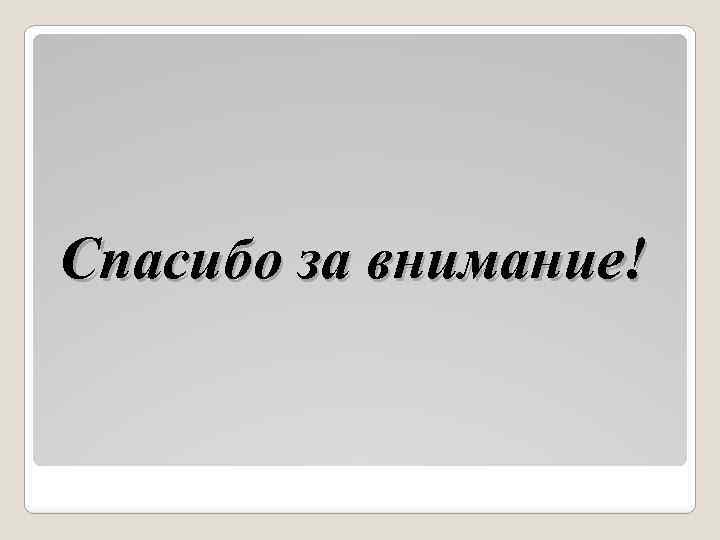 Спасибо за внимание!